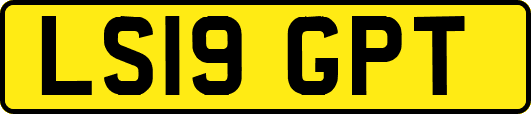 LS19 GPT